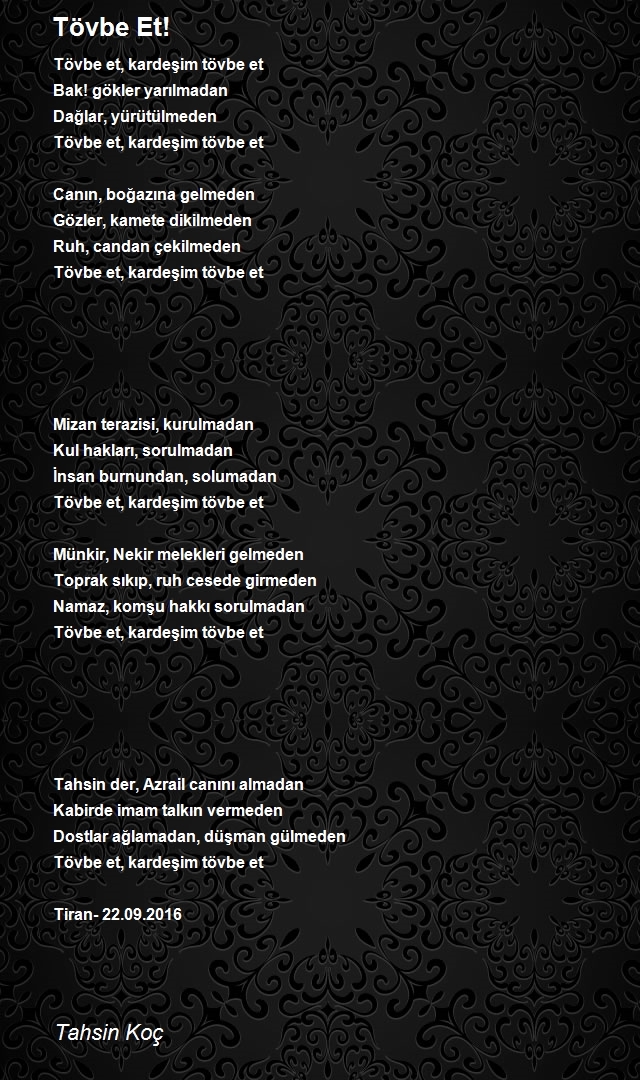 Tövbe Et!

Tövbe et, kardeşim tövbe et
Bak! gökler yarılmadan
Dağlar, yürütülmeden
Tövbe et, kardeşim tövbe et

Canın, boğazına gelmeden
Gözler, kamete dikilmeden
Ruh, candan çekilmeden
Tövbe et, kardeşim tövbe et

Mizan terazisi, kurulmadan
Kul hakları, sorulmadan
İnsan burnundan, solumadan
Tövbe et, kardeşim tövbe et

Münkir, Nekir melekleri gelmeden
Toprak sıkıp, ruh cesede girmeden
Namaz, komşu hakkı sorulmadan
Tövbe et, kardeşim tövbe et

Tahsin der, Azrail canını almadan
Kabirde imam talkın vermeden
Dostlar ağlamadan, düşman gülmeden
Tövbe et, kardeşim tövbe et

Tiran- 22.09.2016

Tahsin Koç